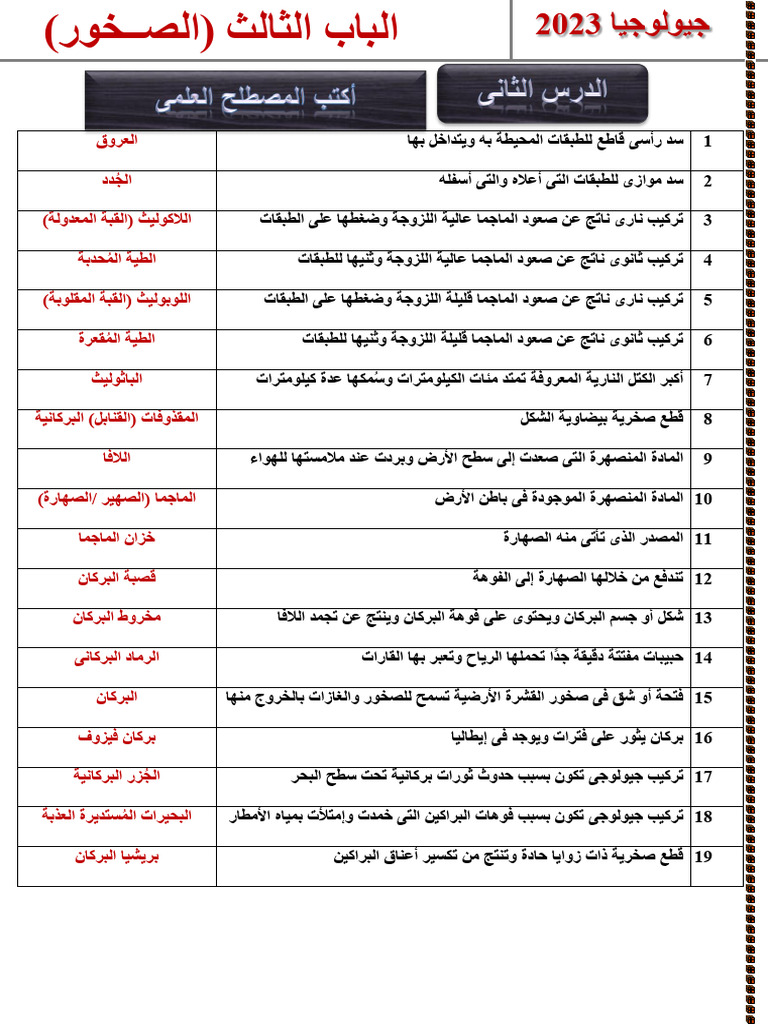 جيولوجيا 2023

الباب الثالث (الصـخور)

الدرس الثانى

أكتب المصطلح العلمى

| 1 | سد رأسى قاطع للطبقات المحيطة به ويتداخل بها | العروق |
|---|---|---|
| 2 | سد موازى للطبقات التى أعلاه والتى أسفله | الجُدد |
| 3 | تركيب نارى ناتج عن صعود الماجما عالية اللزوجة وضغطها على الطبقات | اللاكوليث (القبة المعدولة) |
| 4 | تركيب ثانوى ناتج عن صعود الماجما عالية اللزوجة وثنيها للطبقات | الطية المُحدبة |
| 5 | تركيب نارى ناتج عن صعود الماجما قليلة اللزوجة وضغطها على الطبقات | اللوبوليث (القبة المقلوبة) |
| 6 | تركيب ثانوى ناتج عن صعود الماجما قليلة اللزوجة وثنيها للطبقات | الطية المُقعرة |
| 7 | أكبر الكتل النارية المعروفة تمتد مئات الكيلومترات وسُمكها عدة كيلومترات | الباثوليث |
| 8 | قطع صخرية بيضاوية الشكل | المقذوفات (القنابل) البركانية |
| 9 | المادة المنصهرة التى صعدت إلى سطح الأرض وبردت عند ملامستها للهواء | اللافا |
| 10 | المادة المنصهرة الموجودة فى باطن الأرض | الماجما (الصهير /الصهارة) |
| 11 | المصدر الذى تأتى منه الصهارة | خزان الماجما |
| 12 | تندفع من خلالها الصهارة إلى الفوهة | قصبة البركان |
| 13 | شكل أو جسم البركان ويحتوى على فوهة البركان وينتج عن تجمد اللافا | مخروط البركان |
| 14 | حبيبات مفتتة دقيقة جدًا تحملها الرياح وتعبر بها القارات | الرماد البركانى |
| 15 | فتحة أو شق فى صخور القشرة الأرضية تسمح للصخور والغازات بالخروج منها | البركان |
| 16 | بركان يثور على فترات ويوجد فى إيطاليا | بركان فيزوف |
| 17 | تركيب جيولوجى تكون بسبب حدوث ثورات بركانية تحت سطح البحر | الجُزر البركانية |
| 18 | تركيب جيولوجى تكون بسبب فوهات البراكين التى خمدت وإمتلأت بمياه الأمطار | البحيرات المُستديرة العذبة |
| 19 | قطع صخرية ذات زوايا حادة وتنتج من تكسير أعناق البراكين | بريشيا البركان |